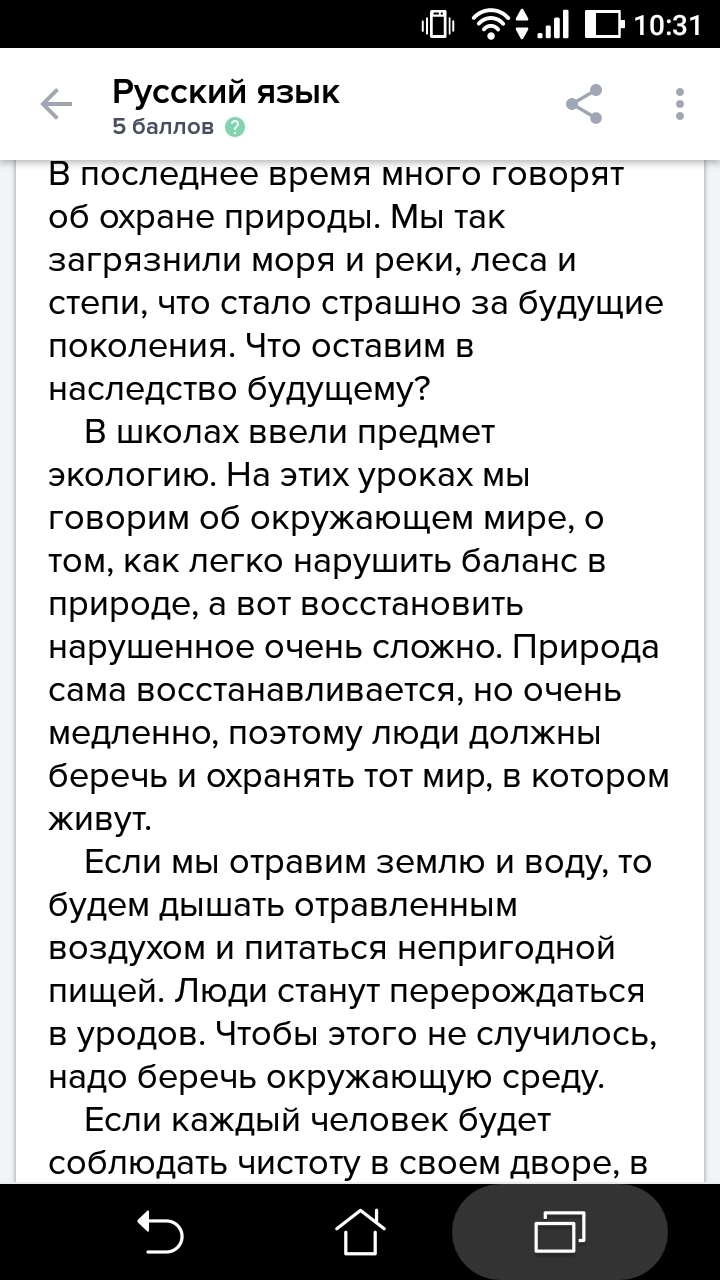 10:31

Русский язык
5 баллов

В последнее время много говорят об охране природы. Мы так загрязнили моря и реки, леса и степи, что стало страшно за будущие поколения. Что оставим в наследство будущему?

В школах ввели предмет экологию. На этих уроках мы говорим об окружающем мире, о том, как легко нарушить баланс в природе, а вот восстановить нарушенное очень сложно. Природа сама восстанавливается, но очень медленно, поэтому люди должны беречь и охранять тот мир, в котором живут.

Если мы отравим землю и воду, то будем дышать отравленным воздухом и питаться непригодной пищей. Люди станут перерождаться в уродов. Чтобы этого не случилось, надо беречь окружающую среду.

Если каждый человек будет соблюдать чистоту в своем дворе, в